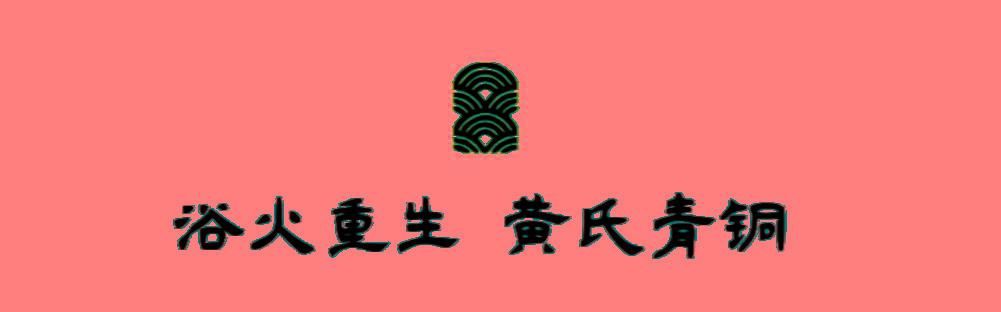 浴火重生 黄氏青铜